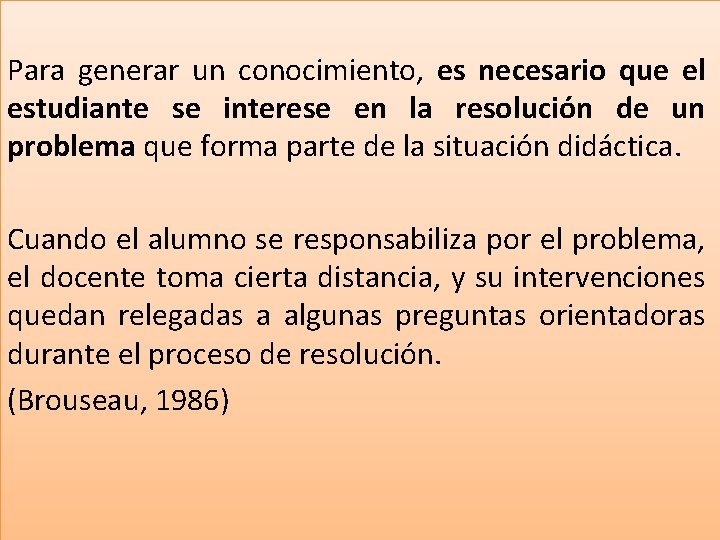 Para generar un conocimiento, es necesario que el estudiante se interese en la resolución de un problema que forma parte de la situación didáctica.

Cuando el alumno se responsabiliza por el problema, el docente toma cierta distancia, y su intervenciones quedan relegadas a algunas preguntas orientadoras durante el proceso de resolución.

(Brouseau, 1986)